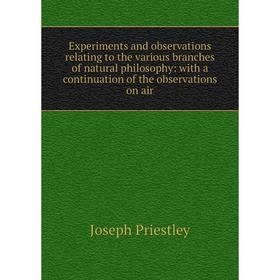 Experiments and observations relating to the various branches of natural philosophy: with a continuation of the observations on air

Joseph Priestley